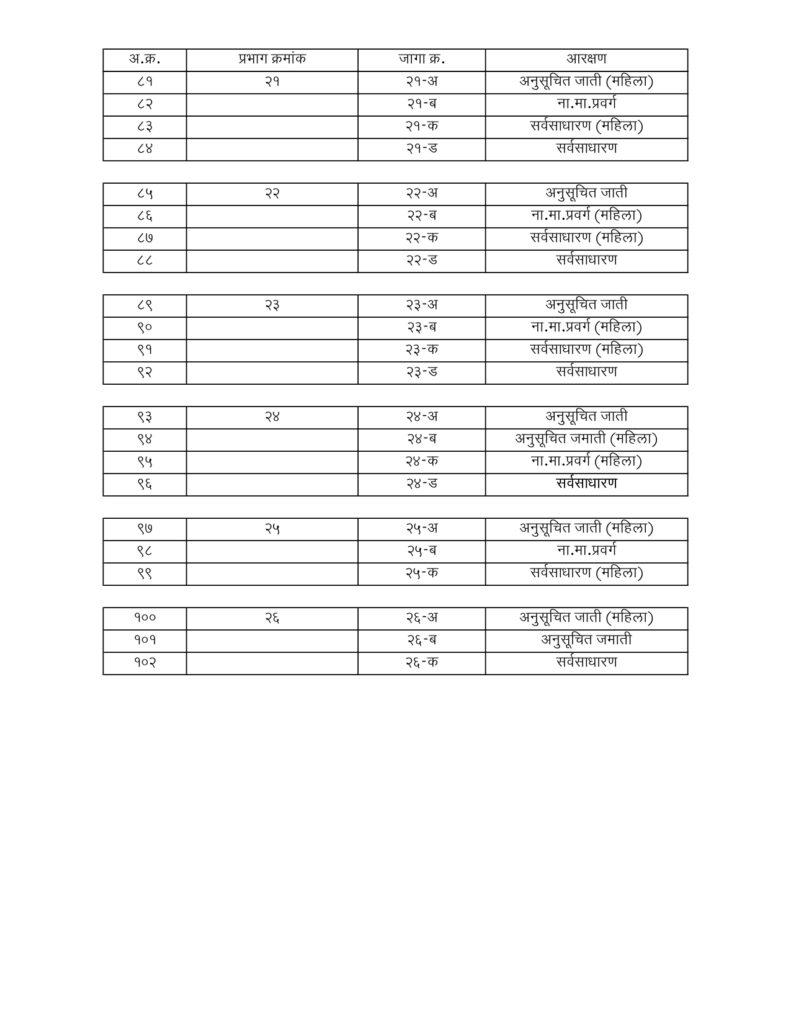 | अ.क्र. | प्रभाग क्रमांक | जागा क्र. | आरक्षण |
|---|---|---|---|
| ८१ | २१ | २१-अ | अनुसूचित जाती (महिला) |
| ८२ | | २१-ब | ना.मा.प्रवर्ग |
| ८३ | | २१-क | सर्वसाधारण (महिला) |
| ८४ | | २१-ड | सर्वसाधारण |

| | | | |
|---|---|---|---|
| ८५ | २२ | २२-अ | अनुसूचित जाती |
| ८६ | | २२-ब | ना.मा.प्रवर्ग (महिला) |
| ८७ | | २२-क | सर्वसाधारण (महिला) |
| ८८ | | २२-ड | सर्वसाधारण |

| | | | |
|---|---|---|---|
| ८९ | २३ | २३-अ | अनुसूचित जाती |
| ९० | | २३-ब | ना.मा.प्रवर्ग (महिला) |
| ९१ | | २३-क | सर्वसाधारण (महिला) |
| ९२ | | २३-ड | सर्वसाधारण |

| | | | |
|---|---|---|---|
| ९३ | २४ | २४-अ | अनुसूचित जाती |
| ९४ | | २४-ब | अनुसूचित जमाती (महिला) |
| ९५ | | २४-क | ना.मा.प्रवर्ग (महिला) |
| ९६ | | २४-ड | सर्वसाधारण |

| | | | |
|---|---|---|---|
| ९७ | २५ | २५-अ | अनुसूचित जाती (महिला) |
| ९८ | | २५-ब | ना.मा.प्रवर्ग |
| ९९ | | २५-क | सर्वसाधारण (महिला) |

| | | | |
|---|---|---|---|
| १०० | २६ | २६-अ | अनुसूचित जाती (महिला) |
| १०१ | | २६-ब | अनुसूचित जमाती |
| १०२ | | २६-क | सर्वसाधारण |